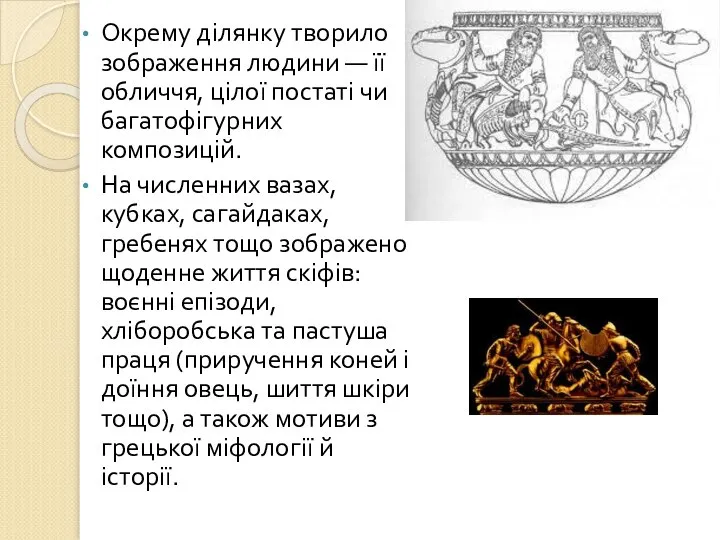 • Окрему ділянку творило зображення людини — її обличчя, цілої постаті чи багатофігурних композицій.

• На численних вазах, кубках, сагайдаках, гребенях тощо зображено щоденне життя скіфів: воєнні епізоди, хліборобська та пастуша праця (приручення коней і доїння овець, шиття шкіри тощо), а також мотиви з грецької міфології й історії.